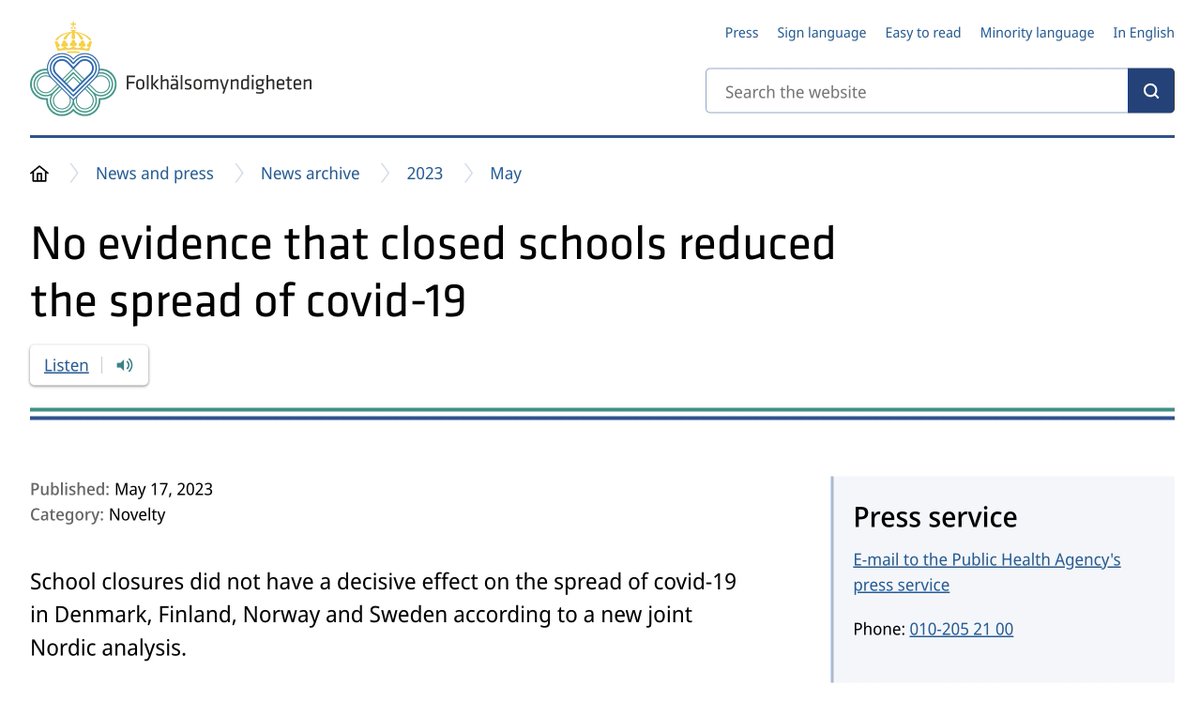 Folkhälsomyndigheten

Press Sign language Easy to read Minority language In English

Search the website

News and press News archive 2023 May

No evidence that closed schools reduced the spread of covid-19

Listen

Published: May 17, 2023
Category: Novelty

School closures did not have a decisive effect on the spread of covid-19 in Denmark, Finland, Norway and Sweden according to a new joint Nordic analysis.

Press service

E-mail to the Public Health Agency's press service

Phone: 010-205 21 00